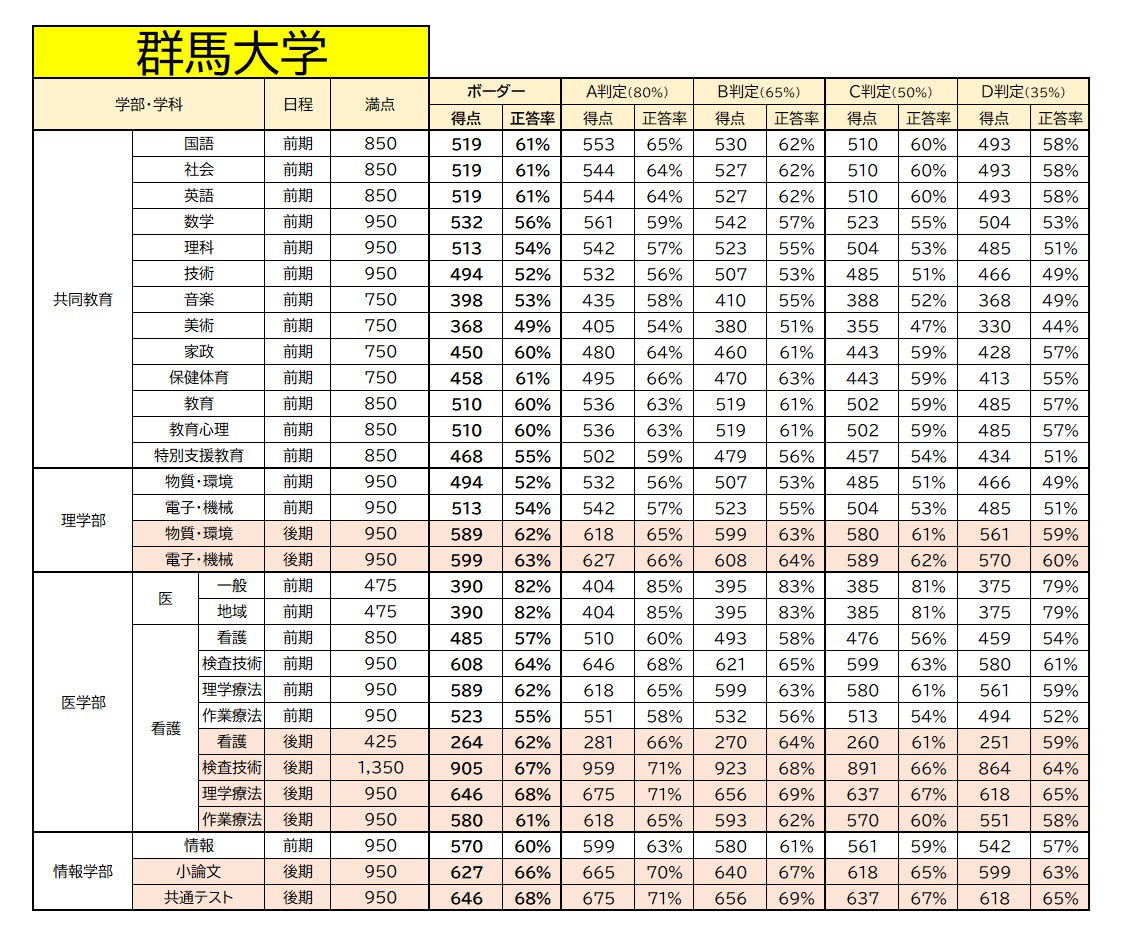 群馬大学

| 学部・学科 | | | 日程 | 満点 | ボーダー 得点 | ボーダー 正答率 | A判定(80%) 得点 | A判定(80%) 正答率 | B判定(65%) 得点 | B判定(65%) 正答率 | C判定(50%) 得点 | C判定(50%) 正答率 | D判定(35%) 得点 | D判定(35%) 正答率 |
|---|---|---|---|---|---|---|---|---|---|---|---|---|---|---|
| 共同教育 | 国語 | | 前期 | 850 | 519 | 61% | 553 | 65% | 530 | 62% | 510 | 60% | 493 | 58% |
| | 社会 | | 前期 | 850 | 519 | 61% | 544 | 64% | 527 | 62% | 510 | 60% | 493 | 58% |
| | 英語 | | 前期 | 850 | 519 | 61% | 544 | 64% | 527 | 62% | 510 | 60% | 493 | 58% |
| | 数学 | | 前期 | 950 | 532 | 56% | 561 | 59% | 542 | 57% | 523 | 55% | 504 | 53% |
| | 理科 | | 前期 | 950 | 513 | 54% | 542 | 57% | 523 | 55% | 504 | 53% | 485 | 51% |
| | 技術 | | 前期 | 950 | 494 | 52% | 532 | 56% | 507 | 53% | 485 | 51% | 466 | 49% |
| | 音楽 | | 前期 | 750 | 398 | 53% | 435 | 58% | 410 | 55% | 388 | 52% | 368 | 49% |
| | 美術 | | 前期 | 750 | 368 | 49% | 405 | 54% | 380 | 51% | 355 | 47% | 330 | 44% |
| | 家政 | | 前期 | 750 | 450 | 60% | 480 | 64% | 460 | 61% | 443 | 59% | 428 | 57% |
| | 保健体育 | | 前期 | 750 | 458 | 61% | 495 | 66% | 470 | 63% | 443 | 59% | 413 | 55% |
| | 教育 | | 前期 | 850 | 510 | 60% | 536 | 63% | 519 | 61% | 502 | 59% | 485 | 57% |
| | 教育心理 | | 前期 | 850 | 510 | 60% | 536 | 63% | 519 | 61% | 502 | 59% | 485 | 57% |
| | 特別支援教育 | | 前期 | 850 | 468 | 55% | 502 | 59% | 479 | 56% | 457 | 54% | 434 | 51% |
| 理学部 | 物質・環境 | | 前期 | 950 | 494 | 52% | 532 | 56% | 507 | 53% | 485 | 51% | 466 | 49% |
| | 電子・機械 | | 前期 | 950 | 513 | 54% | 542 | 57% | 523 | 55% | 504 | 53% | 485 | 51% |
| | 物質・環境 | | 後期 | 950 | 589 | 62% | 618 | 65% | 599 | 63% | 580 | 61% | 561 | 59% |
| | 電子・機械 | | 後期 | 950 | 599 | 63% | 627 | 66% | 608 | 64% | 589 | 62% | 570 | 60% |
| 医学部 | 医 | 一般 | 前期 | 475 | 390 | 82% | 404 | 85% | 395 | 83% | 385 | 81% | 375 | 79% |
| | | 地域 | 前期 | 475 | 390 | 82% | 404 | 85% | 395 | 83% | 385 | 81% | 375 | 79% |
| | 看護 | 看護 | 前期 | 850 | 485 | 57% | 510 | 60% | 493 | 58% | 476 | 56% | 459 | 54% |
| | | 検査技術 | 前期 | 950 | 608 | 64% | 646 | 68% | 621 | 65% | 599 | 63% | 580 | 61% |
| | | 理学療法 | 前期 | 950 | 589 | 62% | 618 | 65% | 599 | 63% | 580 | 61% | 561 | 59% |
| | | 作業療法 | 前期 | 950 | 523 | 55% | 551 | 58% | 532 | 56% | 513 | 54% | 494 | 52% |
| | | 看護 | 後期 | 425 | 264 | 62% | 281 | 66% | 270 | 64% | 260 | 61% | 251 | 59% |
| | | 検査技術 | 後期 | 1,350 | 905 | 67% | 959 | 71% | 923 | 68% | 891 | 66% | 864 | 64% |
| | | 理学療法 | 後期 | 950 | 646 | 68% | 675 | 71% | 656 | 69% | 637 | 67% | 618 | 65% |
| | | 作業療法 | 後期 | 950 | 580 | 61% | 618 | 65% | 593 | 62% | 570 | 60% | 551 | 58% |
| 情報学部 | 情報 | | 前期 | 950 | 570 | 60% | 599 | 63% | 580 | 61% | 561 | 59% | 542 | 57% |
| | 小論文 | | 後期 | 950 | 627 | 66% | 665 | 70% | 640 | 67% | 618 | 65% | 599 | 63% |
| | 共通テスト | | 後期 | 950 | 646 | 68% | 675 | 71% | 656 | 69% | 637 | 67% | 618 | 65% |